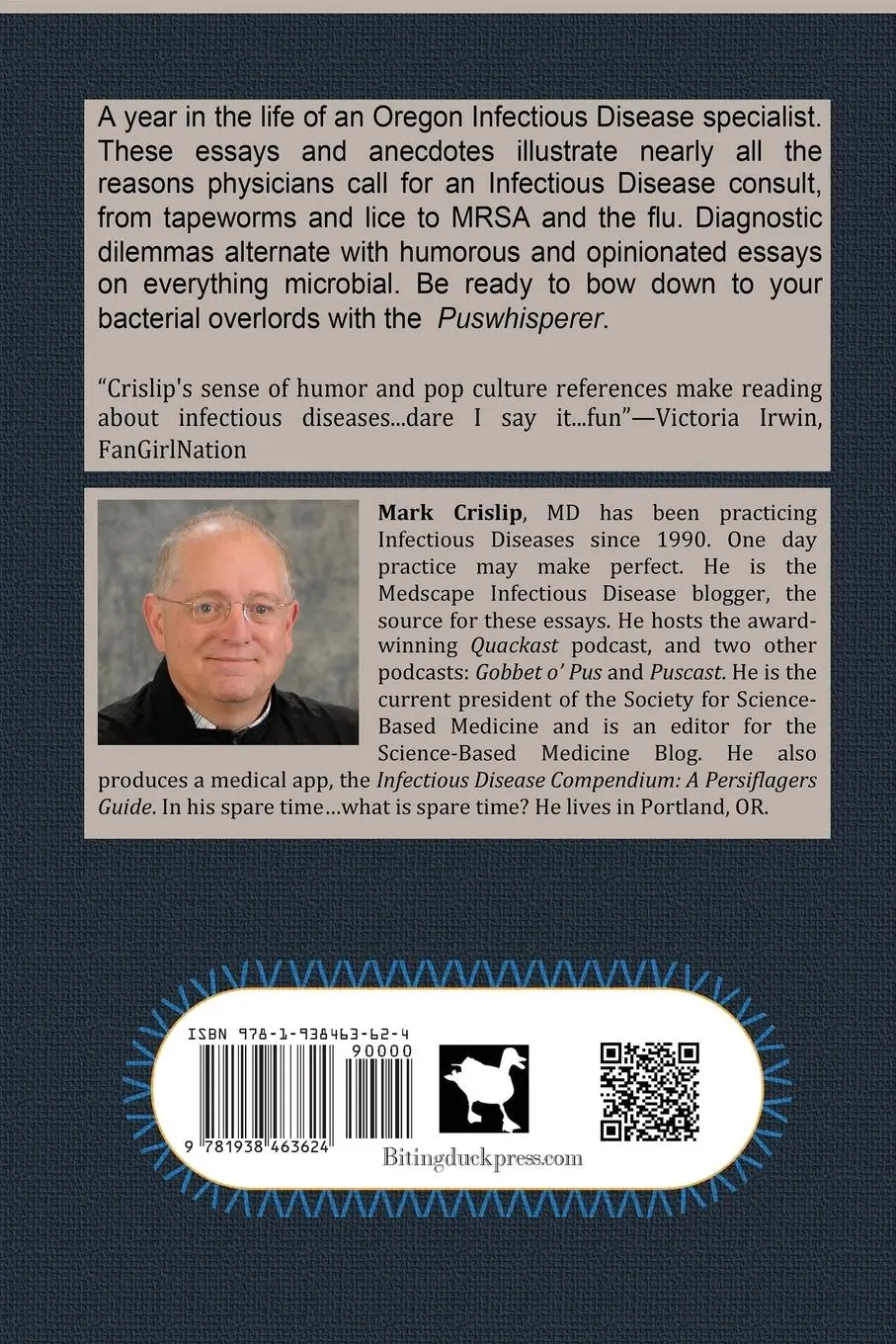 A year in the life of an Oregon Infectious Disease specialist. These essays and anecdotes illustrate nearly all the reasons physicians call for an Infectious Disease consult, from tapeworms and lice to MRSA and the flu. Diagnostic dilemmas alternate with humorous and opinionated essays on everything microbial. Be ready to bow down to your bacterial overlords with the Puswhisperer.

"Crislip's sense of humor and pop culture references make reading about infectious diseases...dare I say it...fun"—Victoria Irwin, FanGirlNation

Mark Crislip, MD has been practicing Infectious Diseases since 1990. One day practice may make perfect. He is the Medscape Infectious Disease blogger, the source for these essays. He hosts the award-winning Quackast podcast, and two other podcasts: Gobbet o' Pus and Puscast. He is the current president of the Society for Science-Based Medicine and is an editor for the Science-Based Medicine Blog. He also produces a medical app, the Infectious Disease Compendium: A Persiflagers Guide. In his spare time...what is spare time? He lives in Portland, OR.

ISBN 978-1-938463-62-4

90000

9 781938 463624

Bitingduckpress.com